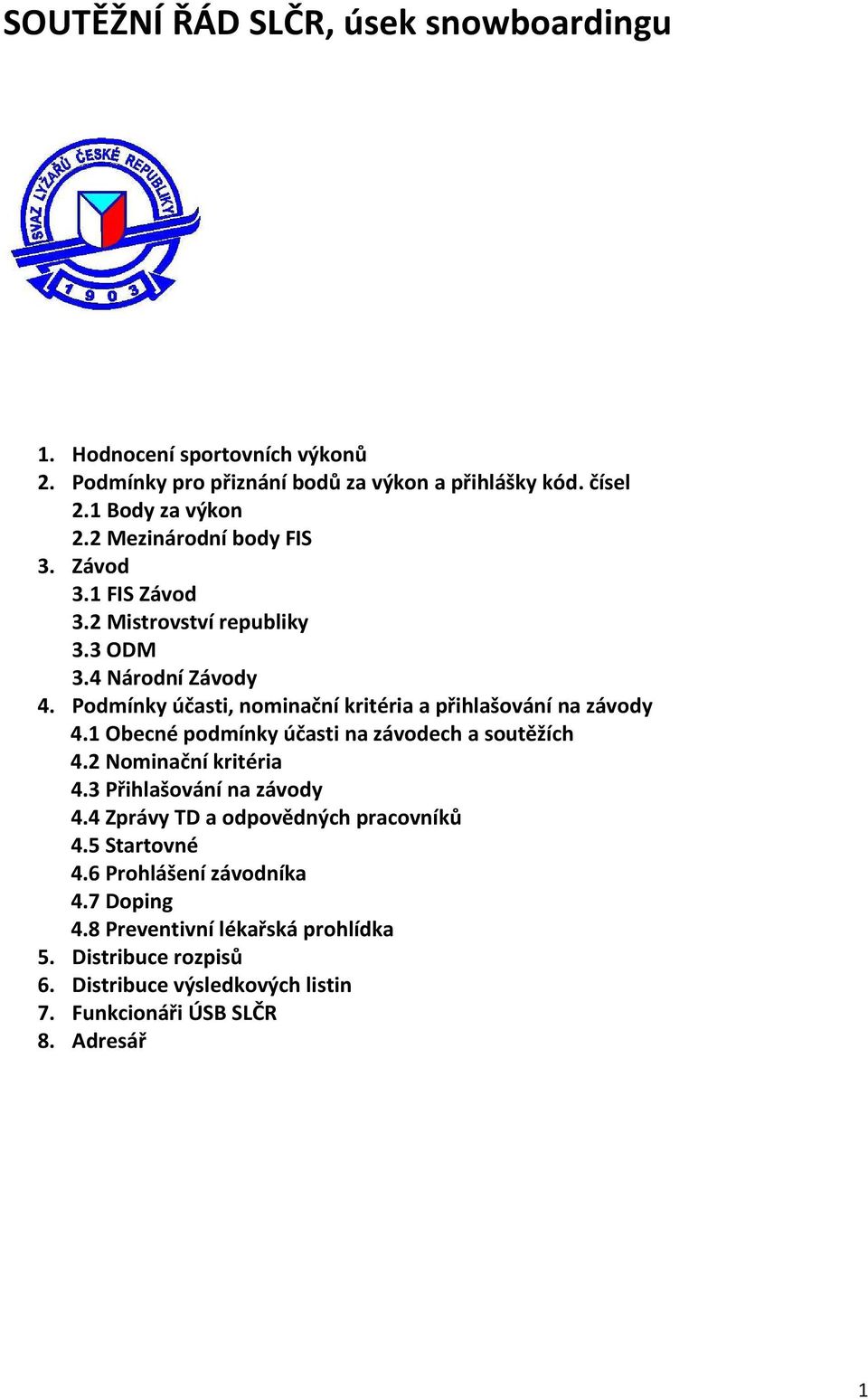 SOUTĚŽNÍ ŘÁD SLČR, úsek snowboardingu

SVAZ LYŽAŘŮ ČESKÉ REPUBLIKY
1903

1. Hodnocení sportovních výkonů
2. Podmínky pro přiznání bodů za výkon a přihlášky kód. čísel
2.1 Body za výkon
2.2 Mezinárodní body FIS
3. Závod
3.1 FIS Závod
3.2 Mistrovství republiky
3.3 ODM
3.4 Národní Závody
4. Podmínky účasti, nominační kritéria a přihlašování na závody
4.1 Obecné podmínky účasti na závodech a soutěžích
4.2 Nominační kritéria
4.3 Přihlašování na závody
4.4 Zprávy TD a odpovědných pracovníků
4.5 Startovné
4.6 Prohlášení závodníka
4.7 Doping
4.8 Preventivní lékařská prohlídka
5. Distribuce rozpisů
6. Distribuce výsledkových listin
7. Funkcionáři ÚSB SLČR
8. Adresář

1